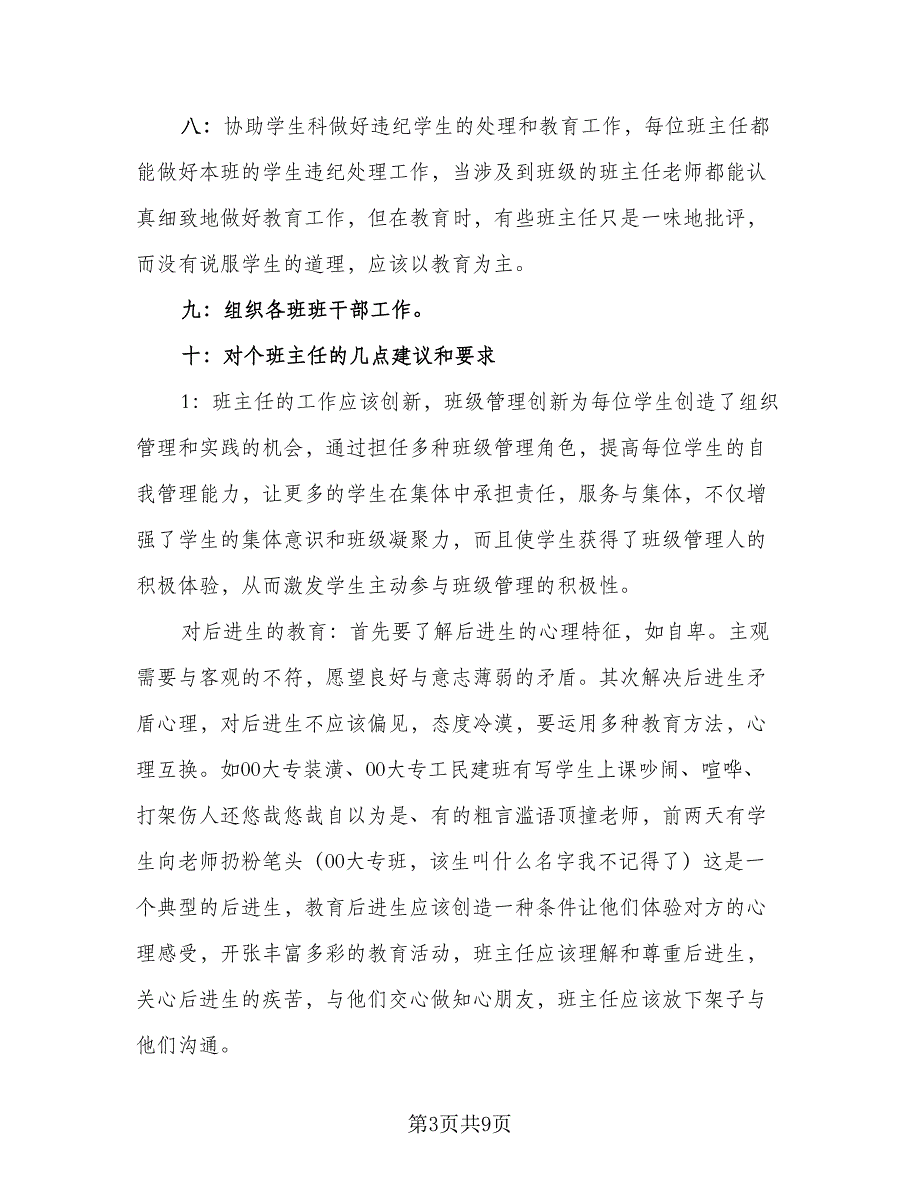 八：协助学生科做好违纪学生的处理和教育工作，每位班主任都能做好本班的学生违纪处理工作，当涉及到班级的班主任老师都能认真细致地做好教育工作，但在教育时，有些班主任只是一味地批评，而没有说服学生的道理，应该以教育为主。

九：组织各班班干部工作。

十：对个班主任的几点建议和要求

1：班主任的工作应该创新，班级管理创新为每位学生创造了组织管理和实践的机会，通过担任多种班级管理角色，提高每位学生的自我管理能力，让更多的学生在集体中承担责任，服务与集体，不仅增强了学生的集体意识和班级凝聚力，而且使学生获得了班级管理人的积极体验，从而激发学生主动参与班级管理的积极性。

对后进生的教育：首先要了解后进生的心理特征，如自卑。主观需要与客观的不符，愿望良好与意志薄弱的矛盾。其次解决后进生矛盾心理，对后进生不应该偏见，态度冷漠，要运用多种教育方法，心理互换。如00大专装潢、00大专工民建班有写学生上课吵闹、喧哗、打架伤人还悠哉悠哉自以为是、有的粗言滥语顶撞老师，前两天有学生向老师扔粉笔头（00大专班，该生叫什么名字我不记得了）这是一个典型的后进生，教育后进生应该创造一种条件让他们体验对方的心理感受，开张丰富多彩的教育活动，班主任应该理解和尊重后进生，关心后进生的疾苦，与他们交心做知心朋友，班主任应该放下架子与他们沟通。

第3页共9页